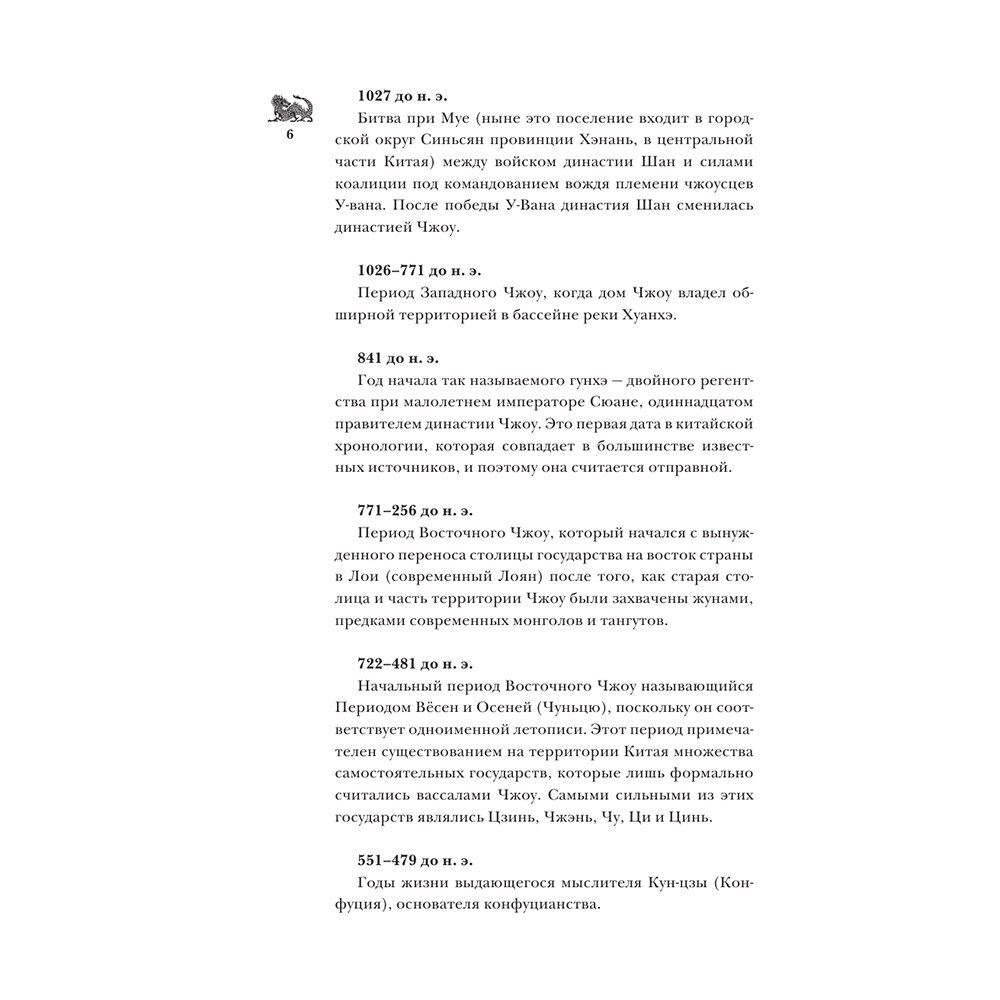 6

**1027 до н. э.**

Битва при Муе (ныне это поселение входит в городской округ Синьсян провинции Хэнань, в центральной части Китая) между войском династии Шан и силами коалиции под командованием вождя племени чжоусцев У-вана. После победы У-Вана династия Шан сменилась династией Чжоу.

**1026–771 до н. э.**

Период Западного Чжоу, когда дом Чжоу владел обширной территорией в бассейне реки Хуанхэ.

**841 до н. э.**

Год начала так называемого гунхэ — двойного регентства при малолетнем императоре Сюане, одиннадцатом правителем династии Чжоу. Это первая дата в китайской хронологии, которая совпадает в большинстве известных источников, и поэтому она считается отправной.

**771–256 до н. э.**

Период Восточного Чжоу, который начался с вынужденного переноса столицы государства на восток страны в Лои (современный Лоян) после того, как старая столица и часть территории Чжоу были захвачены жунами, предками современных монголов и тангутов.

**722–481 до н. э.**

Начальный период Восточного Чжоу называющийся Периодом Вёсен и Осеней (Чуньцю), поскольку он соответствует одноименной летописи. Этот период примечателен существованием на территории Китая множества самостоятельных государств, которые лишь формально считались вассалами Чжоу. Самыми сильными из этих государств являлись Цзинь, Чжэнь, Чу, Ци и Цинь.

**551–479 до н. э.**

Годы жизни выдающегося мыслителя Кун-цзы (Конфуция), основателя конфуцианства.